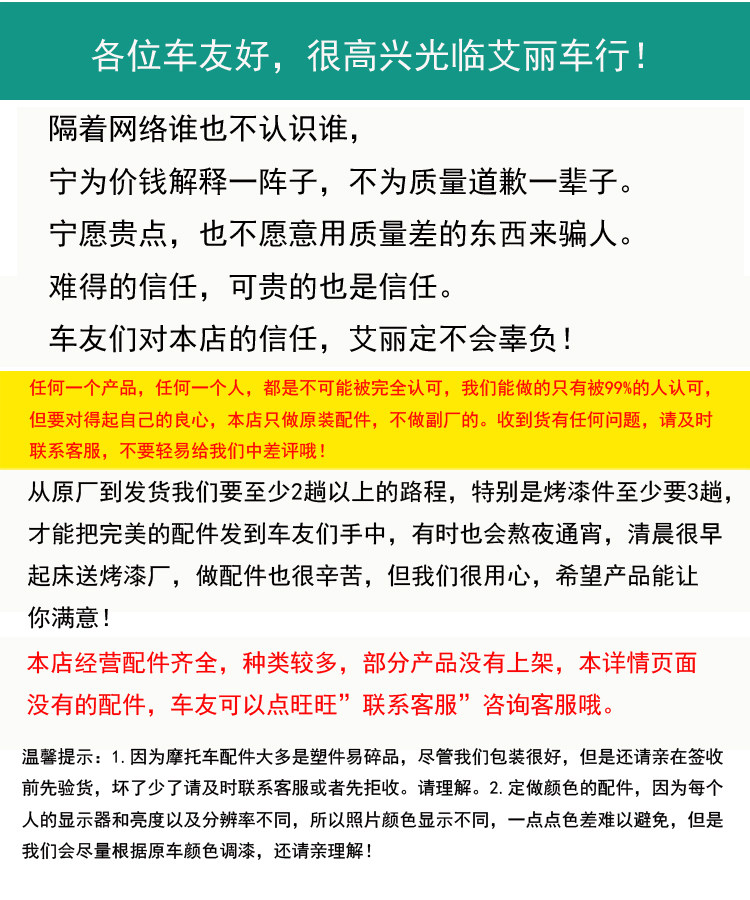 各位车友好，很高兴光临艾丽车行！

隔着网络谁也不认识谁，
宁为价钱解释一阵子，不为质量道歉一辈子。
宁愿贵点，也不愿意用质量差的东西来骗人。
难得的信任，可贵的也是信任。
车友们对本店的信任，艾丽定不会辜负！

任何一个产品，任何一个人，都是不可能被完全认可，我们能做的只有被99%的人认可，但要对得起自己的良心，本店只做原装配件，不做副厂的。收到货有任何问题，请及时联系客服，不要轻易给我们中差评哦！

从原厂到发货我们要至少2趟以上的路程，特别是烤漆件至少要3趟，才能把完美的配件发到车友们手中，有时也会熬夜通宵，清晨很早起床送烤漆厂，做配件也很辛苦，但我们很用心，希望产品能让你满意！

本店经营配件齐全，种类较多，部分产品没有上架，本详情页面没有的配件，车友可以点旺旺”联系客服”咨询客服哦。

温馨提示：1. 因为摩托车配件大多是塑件易碎品，尽管我们包装很好，但是还请亲在签收前先验货，坏了少了请及时联系客服或者先拒收。请理解。2. 定做颜色的配件，因为每个人的显示器和亮度以及分辨率不同，所以照片颜色显示不同，一点点色差难以避免，但是我们会尽量根据原车颜色调漆，还请亲理解！